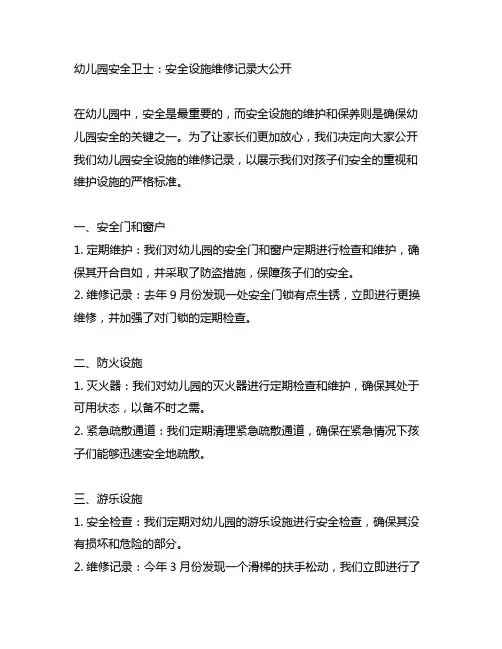 幼儿园安全卫士：安全设施维修记录大公开

在幼儿园中，安全是最重要的，而安全设施的维护和保养则是确保幼儿园安全的关键之一。为了让家长们更加放心，我们决定向大家公开我们幼儿园安全设施的维修记录，以展示我们对孩子们安全的重视和维护设施的严格标准。

一、安全门和窗户
1. 定期维护：我们对幼儿园的安全门和窗户定期进行检查和维护，确保其开合自如，并采取了防盗措施，保障孩子们的安全。
2. 维修记录：去年 9 月份发现一处安全门锁有点生锈，立即进行更换维修，并加强了对门锁的定期检查。

二、防火设施
1. 灭火器：我们对幼儿园的灭火器进行定期检查和维护，确保其处于可用状态，以备不时之需。
2. 紧急疏散通道：我们定期清理紧急疏散通道，确保在紧急情况下孩子们能够迅速安全地疏散。

三、游乐设施
1. 安全检查：我们定期对幼儿园的游乐设施进行安全检查，确保其没有损坏和危险的部分。
2. 维修记录：今年 3 月份发现一个滑梯的扶手松动，我们立即进行了